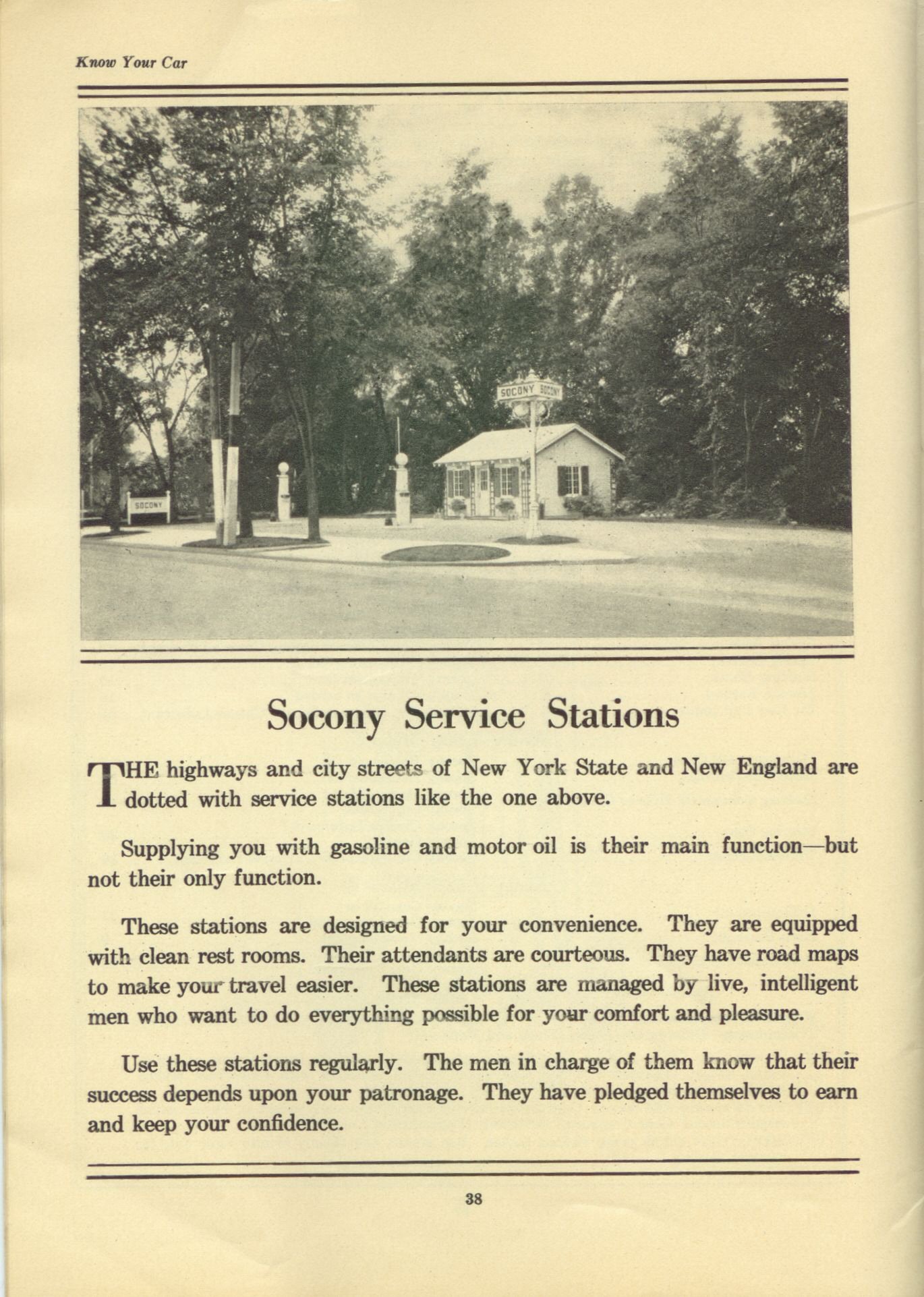 Know Your Car

SOCONY SOCONY

SOCONY

Socony Service Stations

THE highways and city streets of New York State and New England are dotted with service stations like the one above.

Supplying you with gasoline and motor oil is their main function—but not their only function.

These stations are designed for your convenience. They are equipped with clean rest rooms. Their attendants are courteous. They have road maps to make your travel easier. These stations are managed by live, intelligent men who want to do everything possible for your comfort and pleasure.

Use these stations regularly. The men in charge of them know that their success depends upon your patronage. They have pledged themselves to earn and keep your confidence.

38